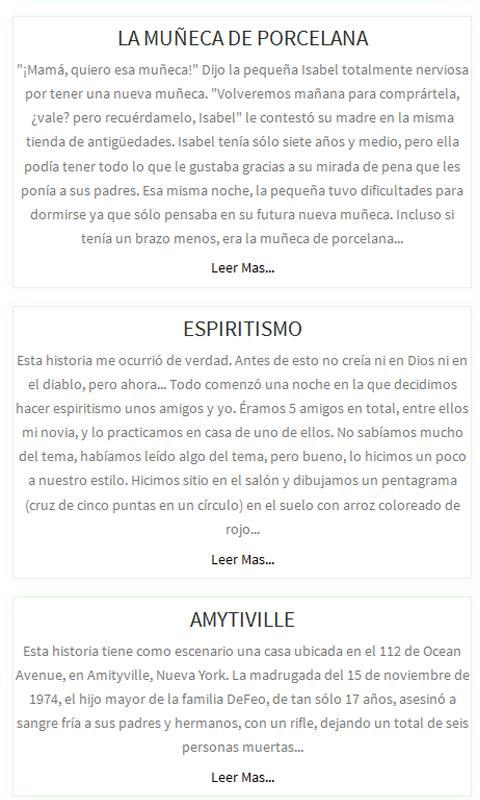 LA MUÑECA DE PORCELANA

"¡Mamá, quiero esa muñeca!" Dijo la pequeña Isabel totalmente nerviosa por tener una nueva muñeca. "Volveremos mañana para comprártela, ¿vale? pero recuérdamelo, Isabel" le contestó su madre en la misma tienda de antigüedades. Isabel tenía sólo siete años y medio, pero ella podía tener todo lo que le gustaba gracias a su mirada de pena que les ponía a sus padres. Esa misma noche, la pequeña tuvo dificultades para dormirse ya que sólo pensaba en su futura nueva muñeca. Incluso si tenía un brazo menos, era la muñeca de porcelana...

Leer Mas...

ESPIRITISMO

Esta historia me ocurrió de verdad. Antes de esto no creía ni en Dios ni en el diablo, pero ahora... Todo comenzó una noche en la que decidimos hacer espiritismo unos amigos y yo. Éramos 5 amigos en total, entre ellos mi novia, y lo practicamos en casa de uno de ellos. No sabíamos mucho del tema, habíamos leído algo del tema, pero bueno, lo hicimos un poco a nuestro estilo. Hicimos sitio en el salón y dibujamos un pentagrama (cruz de cinco puntas en un círculo) en el suelo con arroz coloreado de rojo...

Leer Mas...

AMYTIVILLE

Esta historia tiene como escenario una casa ubicada en el 112 de Ocean Avenue, en Amityville, Nueva York. La madrugada del 15 de noviembre de 1974, el hijo mayor de la familia DeFeo, de tan sólo 17 años, asesinó a sangre fría a sus padres y hermanos, con un rifle, dejando un total de seis personas muertas...

Leer Mas...